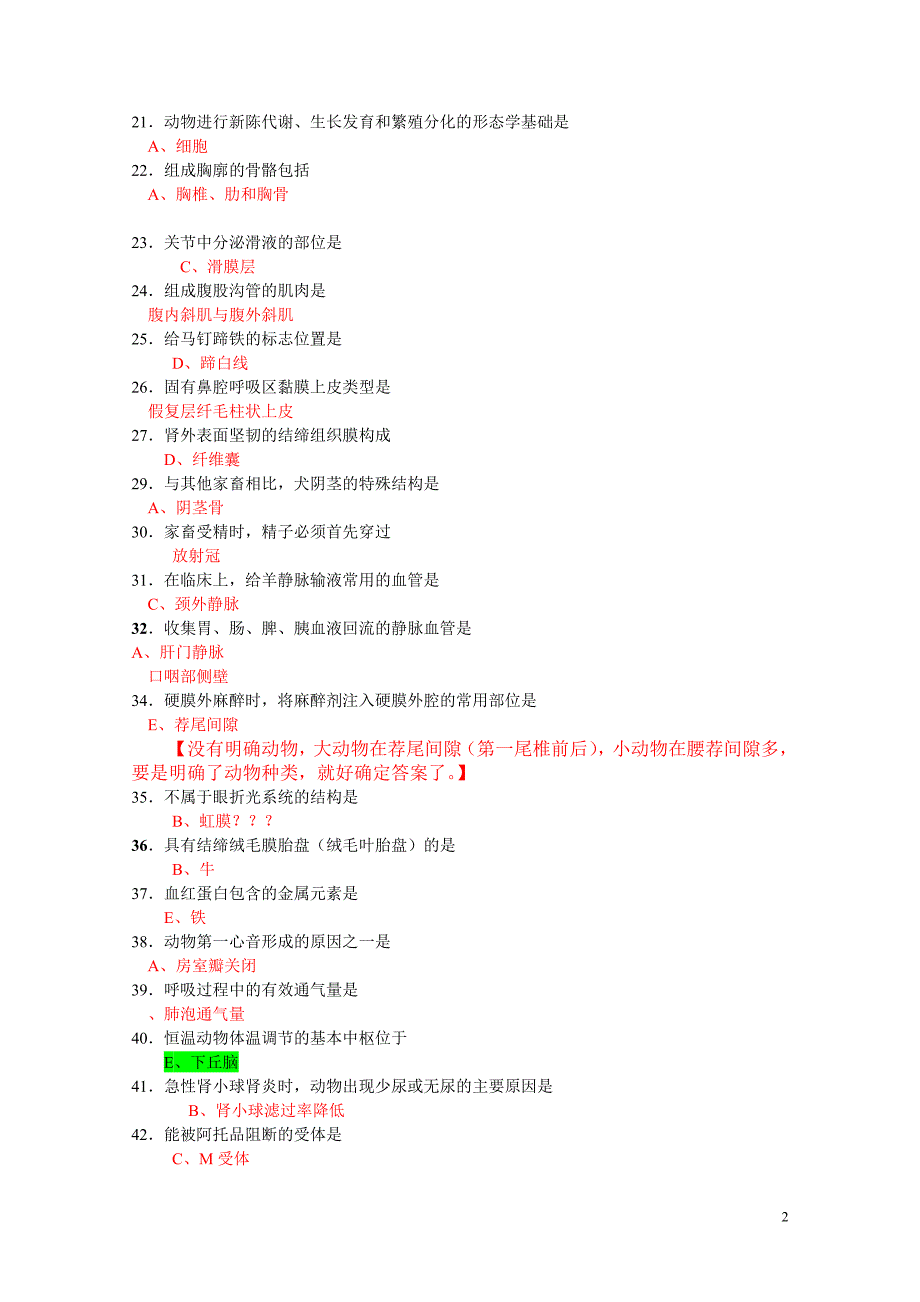 21．动物进行新陈代谢、生长发育和繁殖分化的形态学基础是
A、细胞
22．组成胸廓的骨骼包括
A、胸椎、肋和胸骨

23．关节中分泌滑液的部位是
C、滑膜层
24．组成腹股沟管的肌肉是
腹内斜肌与腹外斜肌
25．给马钉蹄铁的标志位置是
D、蹄白线
26．固有鼻腔呼吸区黏膜上皮类型是
假复层纤毛柱状上皮
27．肾外表面坚韧的结缔组织膜构成
D、纤维囊
29．与其他家畜相比，犬阴茎的特殊结构是
A、阴茎骨
30．家畜受精时，精子必须首先穿过
放射冠
31．在临床上，给羊静脉输液常用的血管是
C、颈外静脉
32．收集胃、肠、脾、胰血液回流的静脉血管是
A、肝门静脉
口咽部侧壁
34．硬膜外麻醉时，将麻醉剂注入硬膜外腔的常用部位是
E、荐尾间隙
【没有明确动物，大动物在荐尾间隙（第一尾椎前后），小动物在腰荐间隙多，要是明确了动物种类，就好确定答案了。】
35．不属于眼折光系统的结构是
B、虹膜？？？
36．具有结缔绒毛膜胎盘（绒毛叶胎盘）的是
B、牛
37．血红蛋白包含的金属元素是
E、铁
38．动物第一心音形成的原因之一是
A、房室瓣关闭
39．呼吸过程中的有效通气量是
、肺泡通气量
40．恒温动物体温调节的基本中枢位于
E、下丘脑
41．急性肾小球肾炎时，动物出现少尿或无尿的主要原因是
B、肾小球滤过率降低
42．能被阿托品阻断的受体是
C、M 受体

2